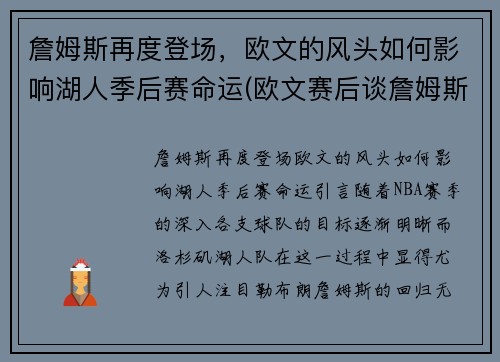 詹姆斯再度登场，欧文的风头如何影响湖人季后赛命运(欧文赛后谈詹姆斯

詹姆斯再度登场欧文的风头如何影响湖人季后赛命运引言随着NBA赛季的深入各支球队的目标逐渐明晰而洛杉矶湖人队在这一过程中显得尤为引人注目勒布朗詹姆斯的回归无